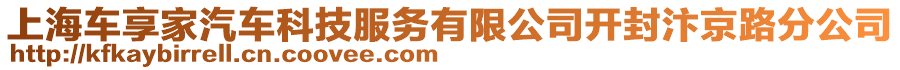 上海车享家汽车科技服务有限公司开封汴京路分公司
http://kfkaybirrell.cn.coovee.com